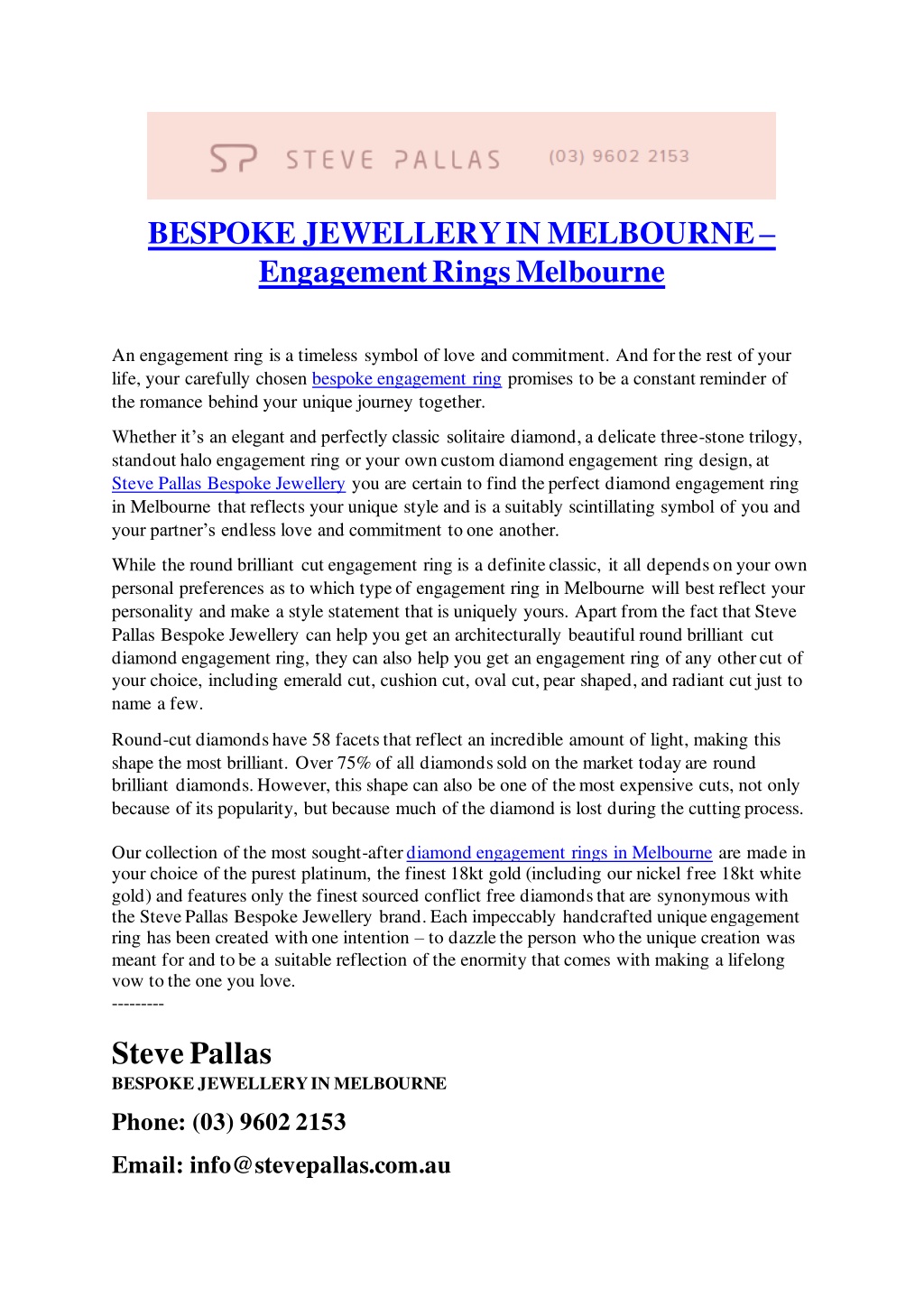 SP STEVE PALLAS (03) 9602 2153

BESPOKE JEWELLERY IN MELBOURNE – Engagement Rings Melbourne

An engagement ring is a timeless symbol of love and commitment. And for the rest of your life, your carefully chosen bespoke engagement ring promises to be a constant reminder of the romance behind your unique journey together.

Whether it's an elegant and perfectly classic solitaire diamond, a delicate three-stone trilogy, standout halo engagement ring or your own custom diamond engagement ring design, at Steve Pallas Bespoke Jewellery you are certain to find the perfect diamond engagement ring in Melbourne that reflects your unique style and is a suitably scintillating symbol of you and your partner's endless love and commitment to one another.

While the round brilliant cut engagement ring is a definite classic, it all depends on your own personal preferences as to which type of engagement ring in Melbourne will best reflect your personality and make a style statement that is uniquely yours. Apart from the fact that Steve Pallas Bespoke Jewellery can help you get an architecturally beautiful round brilliant cut diamond engagement ring, they can also help you get an engagement ring of any other cut of your choice, including emerald cut, cushion cut, oval cut, pear shaped, and radiant cut just to name a few.

Round-cut diamonds have 58 facets that reflect an incredible amount of light, making this shape the most brilliant. Over 75% of all diamonds sold on the market today are round brilliant diamonds. However, this shape can also be one of the most expensive cuts, not only because of its popularity, but because much of the diamond is lost during the cutting process.

Our collection of the most sought-after diamond engagement rings in Melbourne are made in your choice of the purest platinum, the finest 18kt gold (including our nickel free 18kt white gold) and features only the finest sourced conflict free diamonds that are synonymous with the Steve Pallas Bespoke Jewellery brand. Each impeccably handcrafted unique engagement ring has been created with one intention – to dazzle the person who the unique creation was meant for and to be a suitable reflection of the enormity that comes with making a lifelong vow to the one you love.
---------

Steve Pallas
BESPOKE JEWELLERY IN MELBOURNE

Phone: (03) 9602 2153

Email: info@stevepallas.com.au